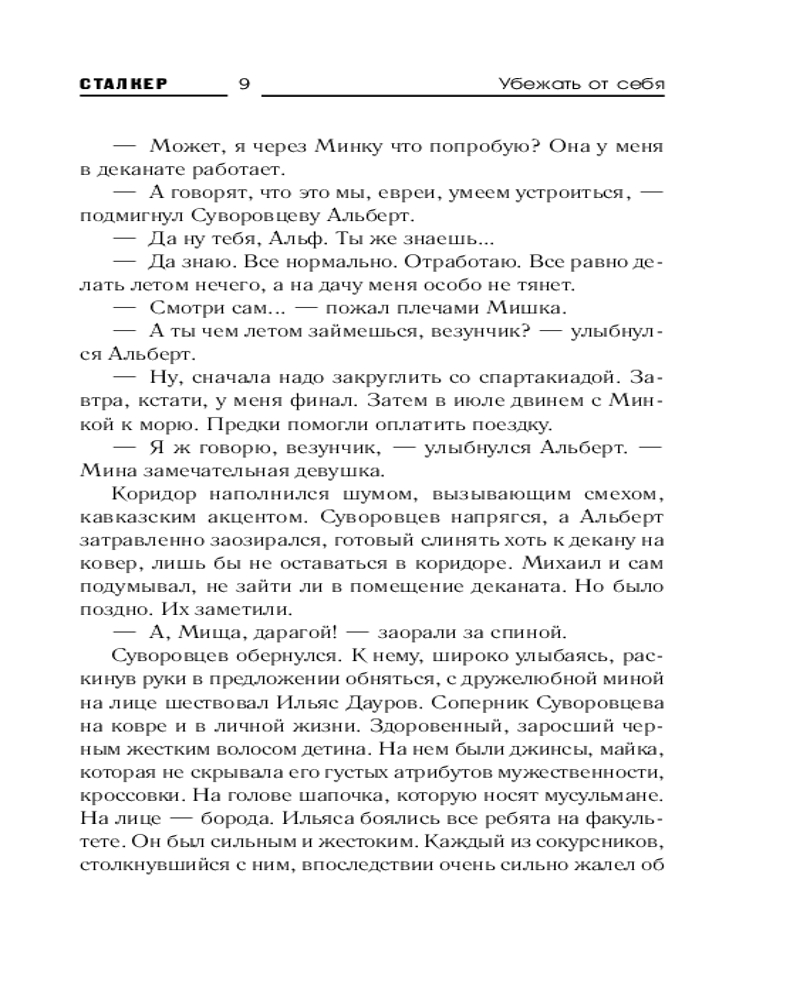 СТАЛКЕР 9 Убежать от себя

— Может, я через Минку что попробую? Она у меня в деканате работает.

— А говорят, что это мы, евреи, умеем устроиться, — подмигнул Суворовцеву Альберт.

— Да ну тебя, Альф. Ты же знаешь...

— Да знаю. Все нормально. Отработаю. Все равно делать летом нечего, а на дачу меня особо не тянет.

— Смотри сам... — пожал плечами Мишка.

— А ты чем летом займешься, везунчик? — улыбнулся Альберт.

— Ну, сначала надо закруглить со спартакиадой. Завтра, кстати, у меня финал. Затем в июле двинем с Минкой к морю. Предки помогли оплатить поездку.

— Я ж говорю, везунчик, — улыбнулся Альберт. — Мина замечательная девушка.

Коридор наполнился шумом, вызывающим смехом, кавказским акцентом. Суворовцев напрягся, а Альберт затравленно заозирался, готовый слинять хоть к декану на ковер, лишь бы не оставаться в коридоре. Михаил и сам подумывал, не зайти ли в помещение деканата. Но было поздно. Их заметили.

— А, Мища, дарагой! — заорали за спиной.

Суворовцев обернулся. К нему, широко улыбаясь, раскинув руки в предложении обняться, с дружелюбной миной на лице шествовал Ильяс Дауров. Соперник Суворовцева на ковре и в личной жизни. Здоровенный, заросший черным жестким волосом детина. На нем были джинсы, майка, которая не скрывала его густых атрибутов мужественности, кроссовки. На голове шапочка, которую носят мусульмане. На лице — борода. Ильяса боялись все ребята на факультете. Он был сильным и жестоким. Каждый из сокурсников, столкнувшийся с ним, впоследствии очень сильно жалел об